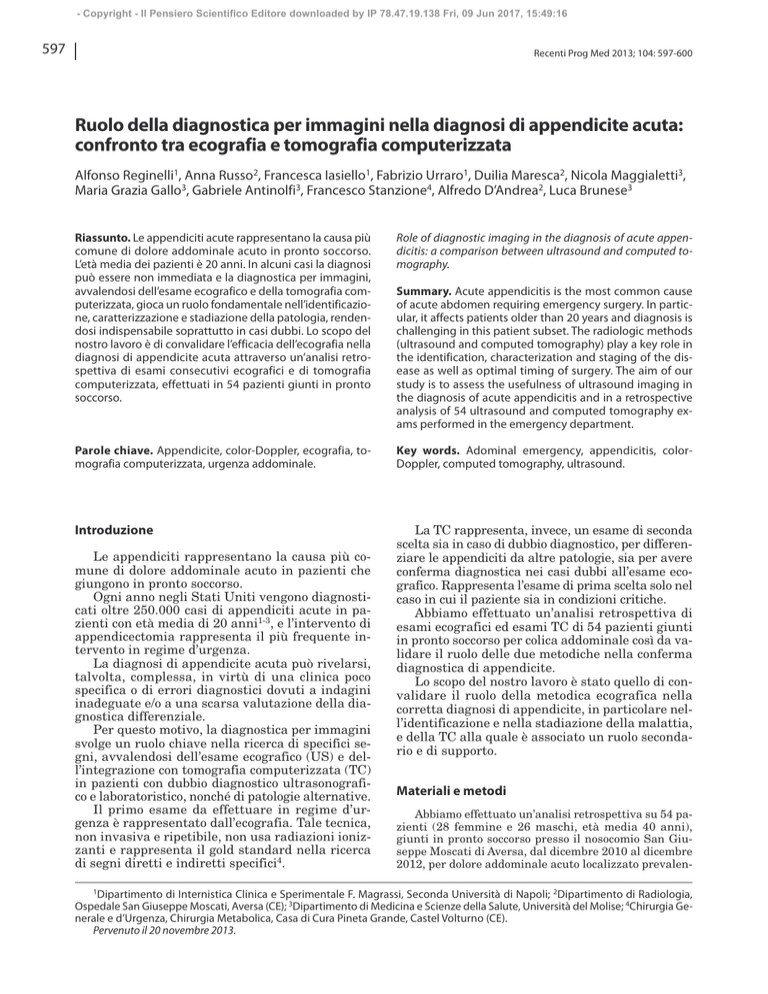 - Copyright - Il Pensiero Scientifico Editore downloaded by IP 78.47.19.138 Fri, 09 Jun 2017, 15:49:16

597

Recenti Prog Med 2013; 104: 597-600

Ruolo della diagnostica per immagini nella diagnosi di appendicite acuta: confronto tra ecografia e tomografia computerizzata

Alfonso Reginelli$^1$, Anna Russo$^2$, Francesca Iasiello$^1$, Fabrizio Urraro$^1$, Duilia Maresca$^2$, Nicola Maggialetti$^3$, Maria Grazia Gallo$^3$, Gabriele Antinolfi$^3$, Francesco Stanzione$^4$, Alfredo D'Andrea$^2$, Luca Brunese$^3$

Riassunto. Le appendiciti acute rappresentano la causa più comune di dolore addominale acuto in pronto soccorso. L'età media dei pazienti è 20 anni. In alcuni casi la diagnosi può essere non immediata e la diagnostica per immagini, avvalendosi dell'esame ecografico e della tomografia computerizzata, gioca un ruolo fondamentale nell'identificazione, caratterizzazione e stadiazione della patologia, rendendosi indispensabile soprattutto in casi dubbi. Lo scopo del nostro lavoro è di convalidare l'efficacia dell'ecografia nella diagnosi di appendicite acuta attraverso un'analisi retrospettiva di esami consecutivi ecografici e di tomografia computerizzata, effettuati in 54 pazienti giunti in pronto soccorso.

Parole chiave. Appendicite, color-Doppler, ecografia, tomografia computerizzata, urgenza addominale.

Role of diagnostic imaging in the diagnosis of acute appendicitis: a comparison between ultrasound and computed tomography.

Summary. Acute appendicitis is the most common cause of acute abdomen requiring emergency surgery. In particular, it affects patients older than 20 years and diagnosis is challenging in this patient subset. The radiologic methods (ultrasound and computed tomography) play a key role in the identification, characterization and staging of the disease as well as optimal timing of surgery. The aim of our study is to assess the usefulness of ultrasound imaging in the diagnosis of acute appendicitis and in a retrospective analysis of 54 ultrasound and computed tomography exams performed in the emergency department.

Key words. Adominal emergency, appendicitis, color-Doppler, computed tomography, ultrasound.

Introduzione

Le appendiciti rappresentano la causa più comune di dolore addominale acuto in pazienti che giungono in pronto soccorso.

Ogni anno negli Stati Uniti vengono diagnosticati oltre 250.000 casi di appendiciti acute in pazienti con età media di 20 anni$^{1-3}$, e l'intervento di appendicectomia rappresenta il più frequente intervento in regime d'urgenza.

La diagnosi di appendicite acuta può rivelarsi, talvolta, complessa, in virtù di una clinica poco specifica o di errori diagnostici dovuti a indagini inadeguate e/o a una scarsa valutazione della diagnostica differenziale.

Per questo motivo, la diagnostica per immagini svolge un ruolo chiave nella ricerca di specifici segni, avvalendosi dell'esame ecografico (US) e dell'integrazione con tomografia computerizzata (TC) in pazienti con dubbio diagnostico ultrasonografico e laboratoristico, nonché di patologie alternative.

Il primo esame da effettuare in regime d'urgenza è rappresentato dall'ecografia. Tale tecnica, non invasiva e ripetibile, non usa radiazioni ionizzanti e rappresenta il gold standard nella ricerca di segni diretti e indiretti specifici$^4$.

La TC rappresenta, invece, un esame di seconda scelta sia in caso di dubbio diagnostico, per differenziare le appendiciti da altre patologie, sia per avere conferma diagnostica nei casi dubbi all'esame ecografico. Rappresenta l'esame di prima scelta solo nel caso in cui il paziente sia in condizioni critiche.

Abbiamo effettuato un'analisi retrospettiva di esami ecografici ed esami TC di 54 pazienti giunti in pronto soccorso per colica addominale così da validare il ruolo delle due metodiche nella conferma diagnostica di appendicite.

Lo scopo del nostro lavoro è stato quello di convalidare il ruolo della metodica ecografica nella corretta diagnosi di appendicite, in particolare nell'identificazione e nella stadiazione della malattia, e della TC alla quale è associato un ruolo secondario e di supporto.

Materiali e metodi

Abbiamo effettuato un'analisi retrospettiva su 54 pazienti (28 femmine e 26 maschi, età media 40 anni), giunti in pronto soccorso presso il nosocomio San Giuseppe Moscati di Aversa, dal dicembre 2010 al dicembre 2012, per dolore addominale acuto localizzato prevalen-

$^1$Dipartimento di Internistica Clinica e Sperimentale F. Magrassi, Seconda Università di Napoli; $^2$Dipartimento di Radiologia, Ospedale San Giuseppe Moscati, Aversa (CE); $^3$Dipartimento di Medicina e Scienze della Salute, Università del Molise; $^4$Chirurgia Generale e d'Urgenza, Chirurgia Metabolica, Casa di Cura Pineta Grande, Castel Volturno (CE).
Pervenuto il 20 novembre 2013.